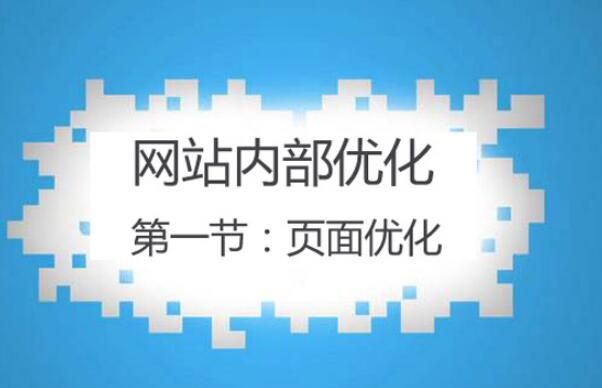 网站内部优化

第一节：页面优化